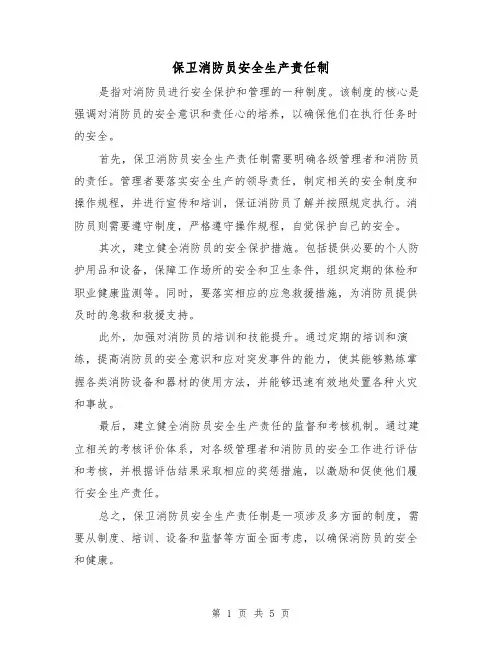 保卫消防员安全生产责任制

是指对消防员进行安全保护和管理的一种制度。该制度的核心是强调对消防员的安全意识和责任心的培养，以确保他们在执行任务时的安全。

首先，保卫消防员安全生产责任制需要明确各级管理者和消防员的责任。管理者要落实安全生产的领导责任，制定相关的安全制度和操作规程，并进行宣传和培训，保证消防员了解并按照规定执行。消防员则需要遵守制度，严格遵守操作规程，自觉保护自己的安全。

其次，建立健全消防员的安全保护措施。包括提供必要的个人防护用品和设备，保障工作场所的安全和卫生条件，组织定期的体检和职业健康监测等。同时，要落实相应的应急救援措施，为消防员提供及时的急救和救援支持。

此外，加强对消防员的培训和技能提升。通过定期的培训和演练，提高消防员的安全意识和应对突发事件的能力，使其能够熟练掌握各类消防设备和器材的使用方法，并能够迅速有效地处置各种火灾和事故。

最后，建立健全消防员安全生产责任的监督和考核机制。通过建立相关的考核评价体系，对各级管理者和消防员的安全工作进行评估和考核，并根据评估结果采取相应的奖惩措施，以激励和促使他们履行安全生产责任。

总之，保卫消防员安全生产责任制是一项涉及多方面的制度，需要从制度、培训、设备和监督等方面全面考虑，以确保消防员的安全和健康。

第 1 页 共 5 页